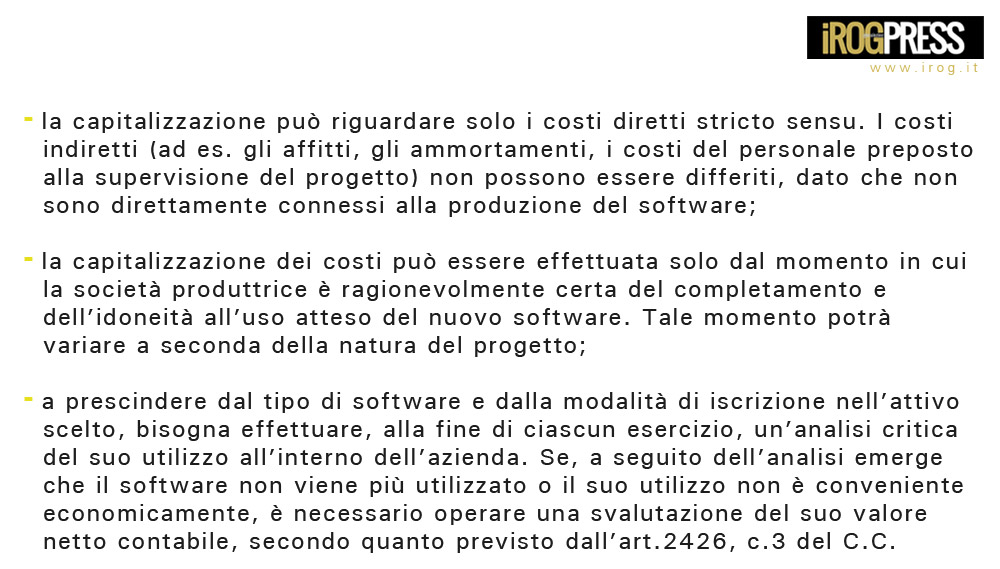 iROGPRESS
www.irog.it

- la capitalizzazione può riguardare solo i costi diretti stricto sensu. I costi indiretti (ad es. gli affitti, gli ammortamenti, i costi del personale preposto alla supervisione del progetto) non possono essere differiti, dato che non sono direttamente connessi alla produzione del software;

- la capitalizzazione dei costi può essere effettuata solo dal momento in cui la società produttrice è ragionevolmente certa del completamento e dell'idoneità all'uso atteso del nuovo software. Tale momento potrà variare a seconda della natura del progetto;

- a prescindere dal tipo di software e dalla modalità di iscrizione nell'attivo scelto, bisogna effettuare, alla fine di ciascun esercizio, un'analisi critica del suo utilizzo all'interno dell'azienda. Se, a seguito dell'analisi emerge che il software non viene più utilizzato o il suo utilizzo non è conveniente economicamente, è necessario operare una svalutazione del suo valore netto contabile, secondo quanto previsto dall'art.2426, c.3 del C.C.